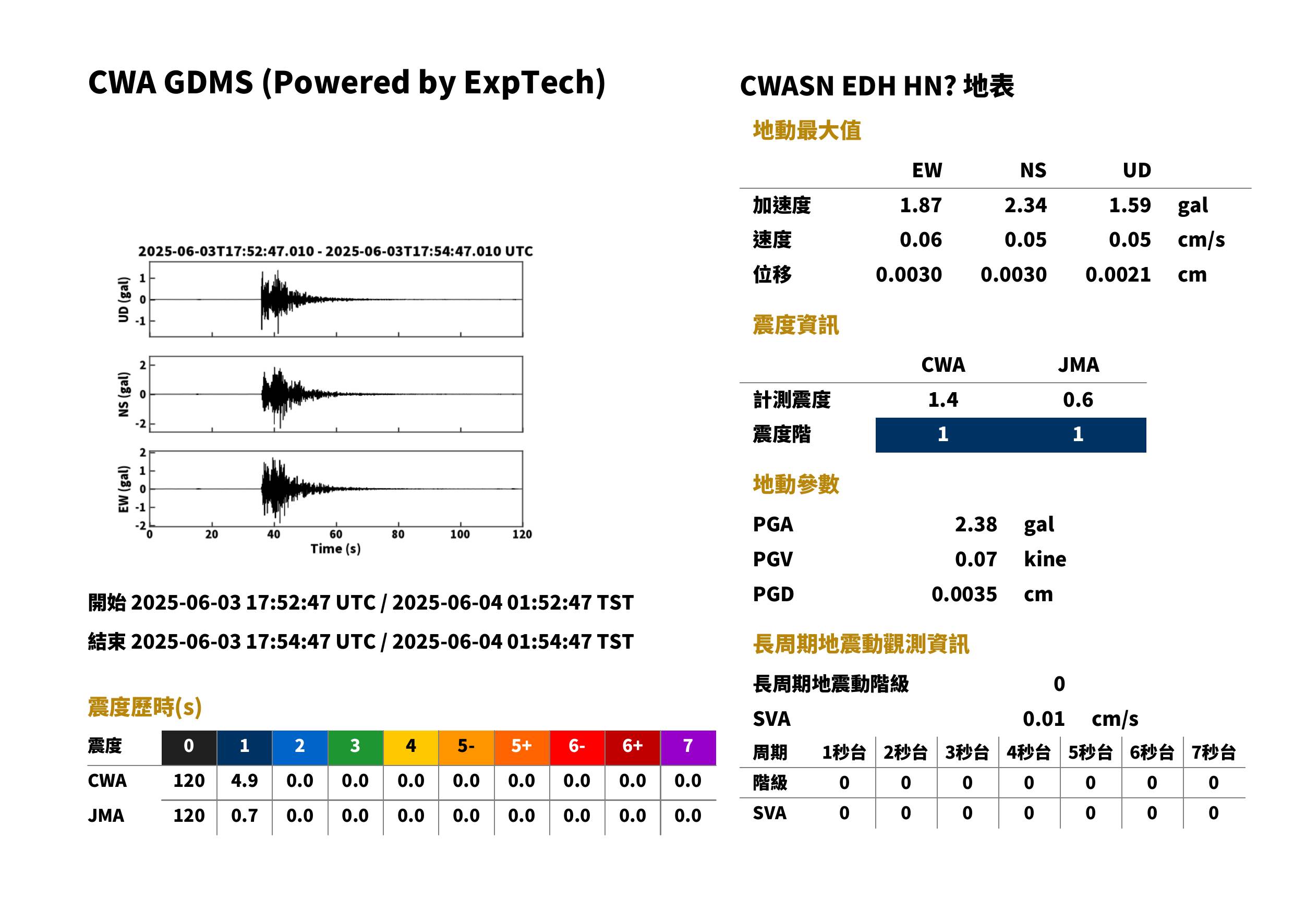 CWA GDMS (Powered by ExpTech)

2025-06-03T17:52:47.010 - 2025-06-03T17:54:47.010 UTC

UD (gal)
1
0
-1

NS (gal)
2
0
-2

EW (gal)
2
1
0
-1
-2

0 20 40 60 80 100 120
Time (s)

開始 2025-06-03 17:52:47 UTC / 2025-06-04 01:52:47 TST

結束 2025-06-03 17:54:47 UTC / 2025-06-04 01:54:47 TST

震度歷時(s)

| 震度 | 0 | 1 | 2 | 3 | 4 | 5- | 5+ | 6- | 6+ | 7 |
|---|---|---|---|---|---|---|---|---|---|---|
| CWA | 120 | 4.9 | 0.0 | 0.0 | 0.0 | 0.0 | 0.0 | 0.0 | 0.0 | 0.0 |
| JMA | 120 | 0.7 | 0.0 | 0.0 | 0.0 | 0.0 | 0.0 | 0.0 | 0.0 | 0.0 |

CWASN EDH HN? 地表

地動最大值

|  | EW | NS | UD |  |
|---|---|---|---|---|
| 加速度 | 1.87 | 2.34 | 1.59 | gal |
| 速度 | 0.06 | 0.05 | 0.05 | cm/s |
| 位移 | 0.0030 | 0.0030 | 0.0021 | cm |

震度資訊

|  | CWA | JMA |
|---|---|---|
| 計測震度 | 1.4 | 0.6 |
| 震度階 | 1 | 1 |

地動參數

PGA 2.38 gal
PGV 0.07 kine
PGD 0.0035 cm

長周期地震動觀測資訊

長周期地震動階級 0
SVA 0.01 cm/s

| 周期 | 1秒台 | 2秒台 | 3秒台 | 4秒台 | 5秒台 | 6秒台 | 7秒台 |
|---|---|---|---|---|---|---|---|
| 階級 | 0 | 0 | 0 | 0 | 0 | 0 | 0 |
| SVA | 0 | 0 | 0 | 0 | 0 | 0 | 0 |